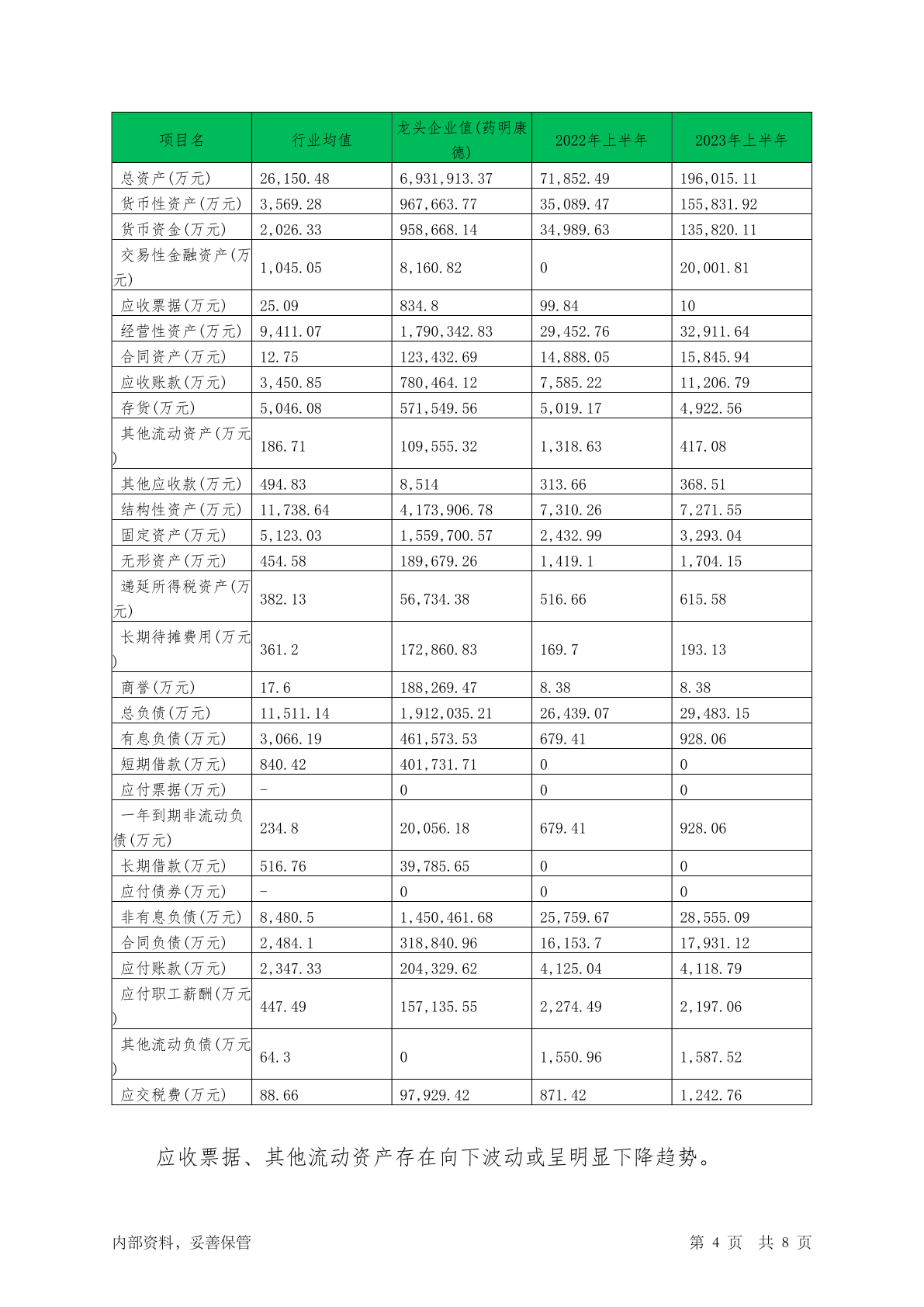 | 项目名 | 行业均值 | 龙头企业值(药明康德) | 2022年上半年 | 2023年上半年 |
|---|---|---|---|---|
| 总资产(万元) | 26,150.48 | 6,931,913.37 | 71,852.49 | 196,015.11 |
| 货币性资产(万元) | 3,569.28 | 967,663.77 | 35,089.47 | 155,831.92 |
| 货币资金(万元) | 2,026.33 | 958,668.14 | 34,989.63 | 135,820.11 |
| 交易性金融资产(万元) | 1,045.05 | 8,160.82 | 0 | 20,001.81 |
| 应收票据(万元) | 25.09 | 834.8 | 99.84 | 10 |
| 经营性资产(万元) | 9,411.07 | 1,790,342.83 | 29,452.76 | 32,911.64 |
| 合同资产(万元) | 12.75 | 123,432.69 | 14,888.05 | 15,845.94 |
| 应收账款(万元) | 3,450.85 | 780,464.12 | 7,585.22 | 11,206.79 |
| 存货(万元) | 5,046.08 | 571,549.56 | 5,019.17 | 4,922.56 |
| 其他流动资产(万元) | 186.71 | 109,555.32 | 1,318.63 | 417.08 |
| 其他应收款(万元) | 494.83 | 8,514 | 313.66 | 368.51 |
| 结构性资产(万元) | 11,738.64 | 4,173,906.78 | 7,310.26 | 7,271.55 |
| 固定资产(万元) | 5,123.03 | 1,559,700.57 | 2,432.99 | 3,293.04 |
| 无形资产(万元) | 454.58 | 189,679.26 | 1,419.1 | 1,704.15 |
| 递延所得税资产(万元) | 382.13 | 56,734.38 | 516.66 | 615.58 |
| 长期待摊费用(万元) | 361.2 | 172,860.83 | 169.7 | 193.13 |
| 商誉(万元) | 17.6 | 188,269.47 | 8.38 | 8.38 |
| 总负债(万元) | 11,511.14 | 1,912,035.21 | 26,439.07 | 29,483.15 |
| 有息负债(万元) | 3,066.19 | 461,573.53 | 679.41 | 928.06 |
| 短期借款(万元) | 840.42 | 401,731.71 | 0 | 0 |
| 应付票据(万元) | - | 0 | 0 | 0 |
| 一年到期非流动负债(万元) | 234.8 | 20,056.18 | 679.41 | 928.06 |
| 长期借款(万元) | 516.76 | 39,785.65 | 0 | 0 |
| 应付债券(万元) | - | 0 | 0 | 0 |
| 非有息负债(万元) | 8,480.5 | 1,450,461.68 | 25,759.67 | 28,555.09 |
| 合同负债(万元) | 2,484.1 | 318,840.96 | 16,153.7 | 17,931.12 |
| 应付账款(万元) | 2,347.33 | 204,329.62 | 4,125.04 | 4,118.79 |
| 应付职工薪酬(万元) | 447.49 | 157,135.55 | 2,274.49 | 2,197.06 |
| 其他流动负债(万元) | 64.3 | 0 | 1,550.96 | 1,587.52 |
| 应交税费(万元) | 88.66 | 97,929.42 | 871.42 | 1,242.76 |

应收票据、其他流动资产存在向下波动或呈明显下降趋势。

内部资料，妥善保管　　第 4 页　共 8 页